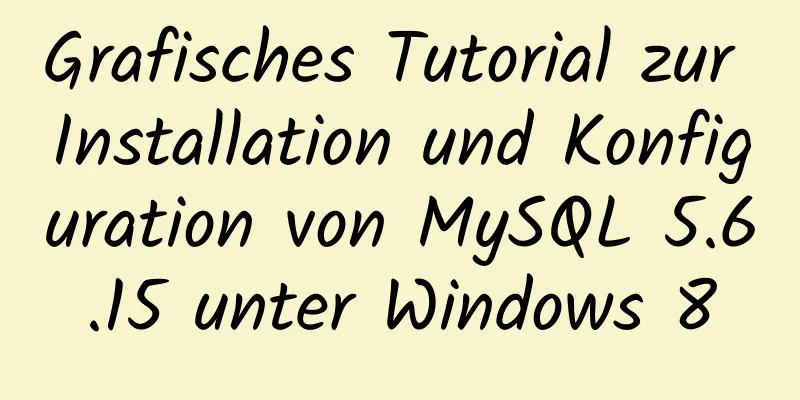 Grafisches Tutorial zur Installation und Konfiguration von MySQL 5.6.15 unter Windows 8